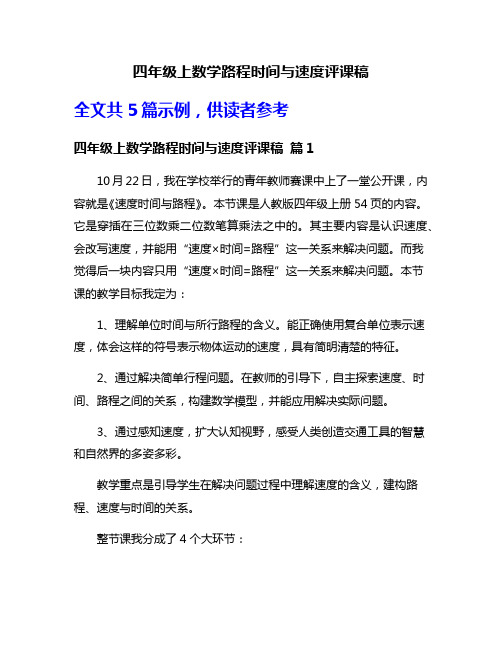 四年级上数学路程时间与速度评课稿

全文共 5 篇示例，供读者参考

四年级上数学路程时间与速度评课稿 篇 1

10 月 22 日，我在学校举行的青年教师赛课中上了一堂公开课，内容就是《速度时间与路程》。本节课是人教版四年级上册 54 页的内容。它是穿插在三位数乘二位数笔算乘法之中的。其主要内容是认识速度、会改写速度，并能用“速度×时间=路程”这一关系来解决问题。而我觉得后一块内容只用“速度×时间=路程”这一关系来解决问题。本节课的教学目标我定为：

1、理解单位时间与所行路程的含义。能正确使用复合单位表示速度，体会这样的符号表示物体运动的速度，具有简明清楚的特征。

2、通过解决简单行程问题。在教师的引导下，自主探索速度、时间、路程之间的关系，构建数学模型，并能应用解决实际问题。

3、通过感知速度，扩大认知视野，感受人类创造交通工具的智慧和自然界的多姿多彩。

教学重点是引导学生在解决问题过程中理解速度的含义，建构路程、速度与时间的关系。

整节课我分成了 4 个大环节：